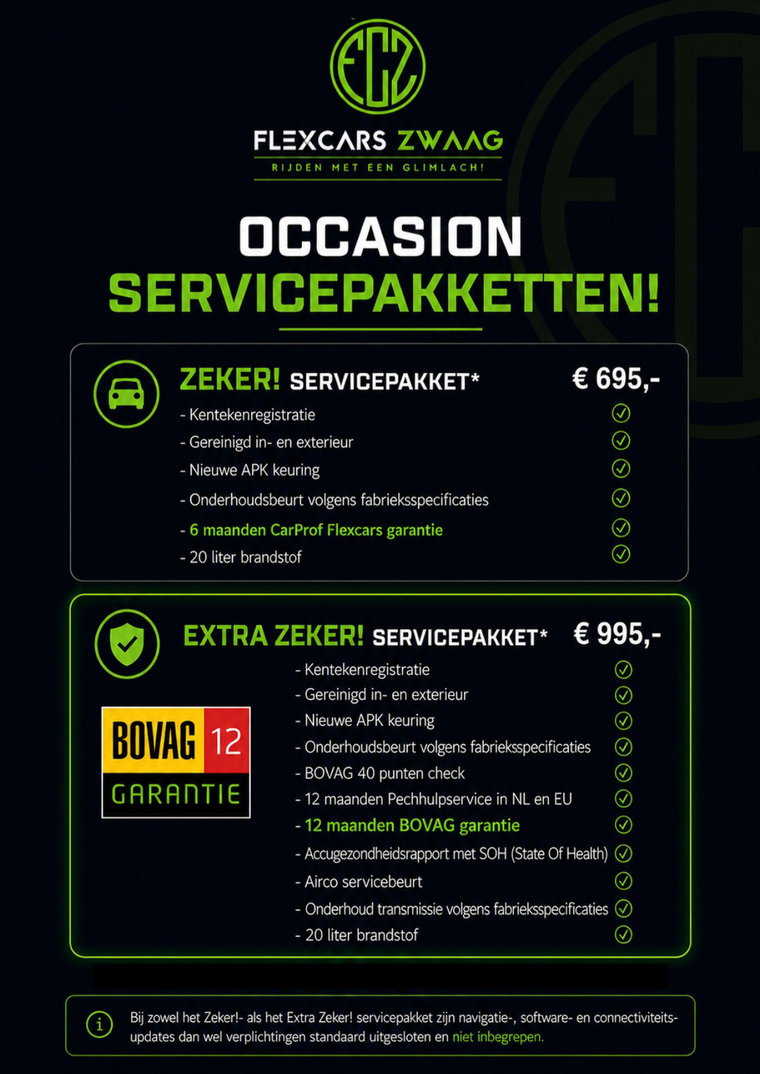 FCZ

FLEXCARS ZWAAG
RIJDEN MET EEN GLIMLACH!

OCCASION
SERVICEPAKKETTEN!

ZEKER! SERVICEPAKKET* € 695,-
- Kentekenregistratie
- Gereinigd in- en exterieur
- Nieuwe APK keuring
- Onderhoudsbeurt volgens fabrieksspecificaties
- 6 maanden CarProf Flexcars garantie
- 20 liter brandstof

EXTRA ZEKER! SERVICEPAKKET* € 995,-
BOVAG 12 GARANTIE
- Kentekenregistratie
- Gereinigd in- en exterieur
- Nieuwe APK keuring
- Onderhoudsbeurt volgens fabrieksspecificaties
- BOVAG 40 punten check
- 12 maanden Pechhulpservice in NL en EU
- 12 maanden BOVAG garantie
- Accugezondheidsrapport met SOH (State Of Health)
- Airco servicebeurt
- Onderhoud transmissie volgens fabrieksspecificaties
- 20 liter brandstof

Bij zowel het Zeker!- als het Extra Zeker! servicepakket zijn navigatie-, software- en connectiviteitsupdates dan wel verplichtingen standaard uitgesloten en niet inbegrepen.